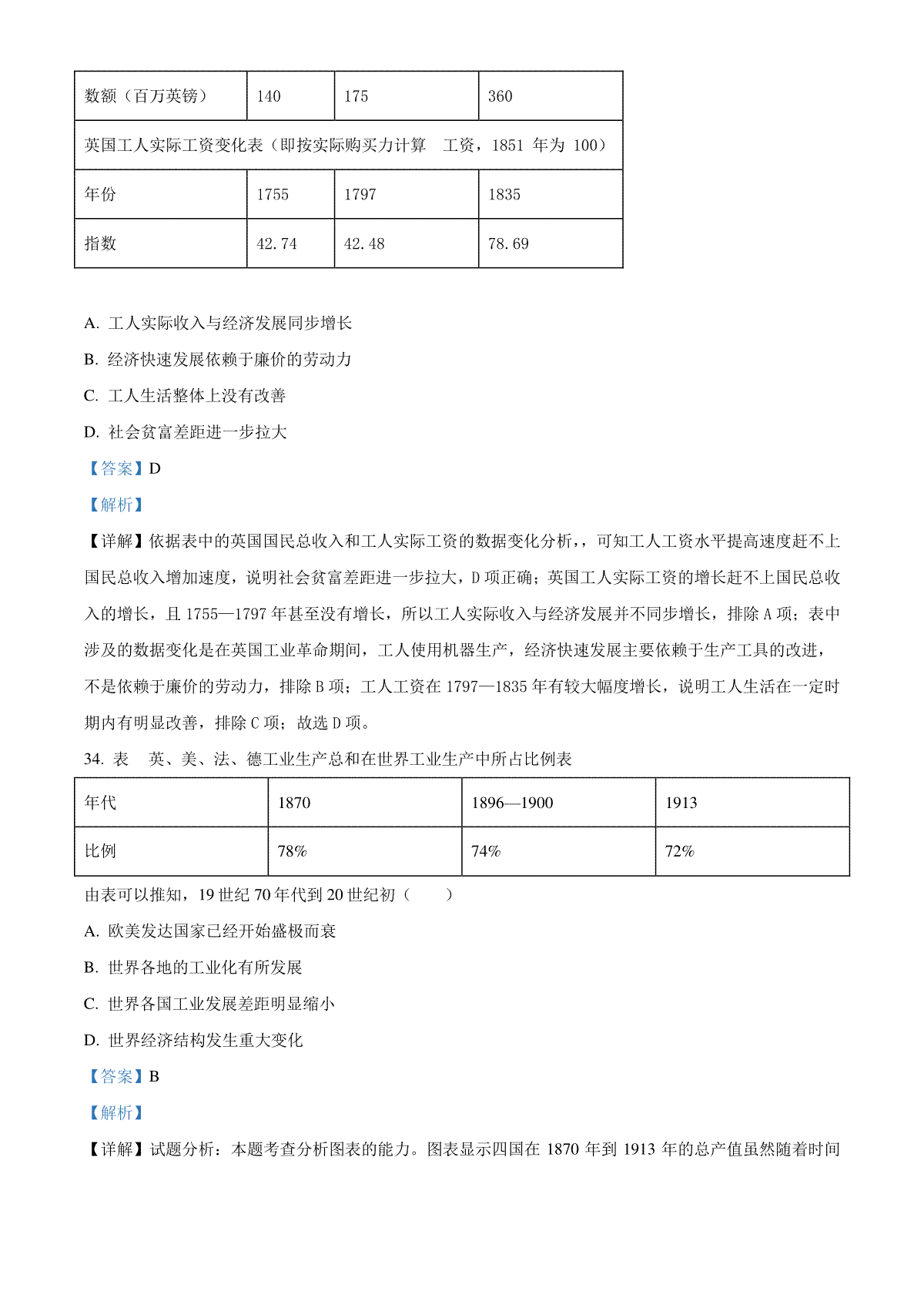 | 数额（百万英镑） | 140 | 175 | 360 |
|---|---|---|---|
| 英国工人实际工资变化表（即按实际购买力计算　工资，1851 年为 100） | | | |
| 年份 | 1755 | 1797 | 1835 |
| 指数 | 42.74 | 42.48 | 78.69 |

A. 工人实际收入与经济发展同步增长

B. 经济快速发展依赖于廉价的劳动力

C. 工人生活整体上没有改善

D. 社会贫富差距进一步拉大

【答案】D

【解析】

【详解】依据表中的英国国民总收入和工人实际工资的数据变化分析，，可知工人工资水平提高速度赶不上国民总收入增加速度，说明社会贫富差距进一步拉大，D 项正确；英国工人实际工资的增长赶不上国民总收入的增长，且 1755—1797 年甚至没有增长，所以工人实际收入与经济发展并不同步增长，排除 A 项；表中涉及的数据变化是在英国工业革命期间，工人使用机器生产，经济快速发展主要依赖于生产工具的改进，不是依赖于廉价的劳动力，排除 B 项；工人工资在 1797—1835 年有较大幅度增长，说明工人生活在一定时期内有明显改善，排除 C 项；故选 D 项。

34. 表　英、美、法、德工业生产总和在世界工业生产中所占比例表

| 年代 | 1870 | 1896—1900 | 1913 |
|---|---|---|---|
| 比例 | 78% | 74% | 72% |

由表可以推知，19 世纪 70 年代到 20 世纪初（　　）

A. 欧美发达国家已经开始盛极而衰

B. 世界各地的工业化有所发展

C. 世界各国工业发展差距明显缩小

D. 世界经济结构发生重大变化

【答案】B

【解析】

【详解】试题分析：本题考查分析图表的能力。图表显示四国在 1870 年到 1913 年的总产值虽然随着时间